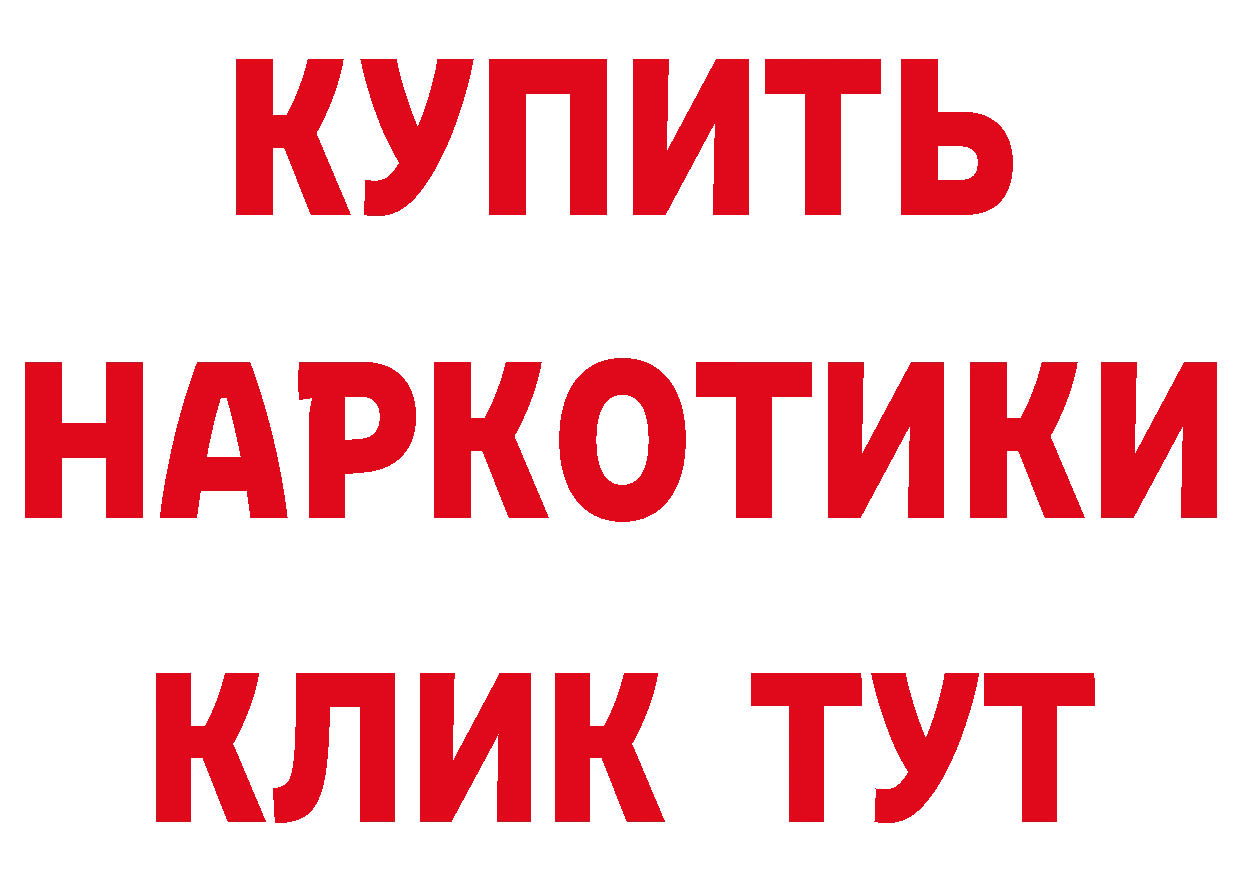 КУПИТЬ НАРКОТИКИ КЛИК ТУТ